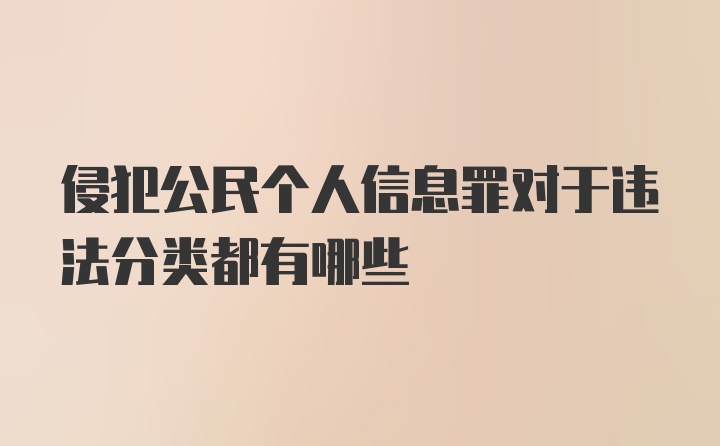 侵犯公民个人信息罪对于违法分类都有哪些